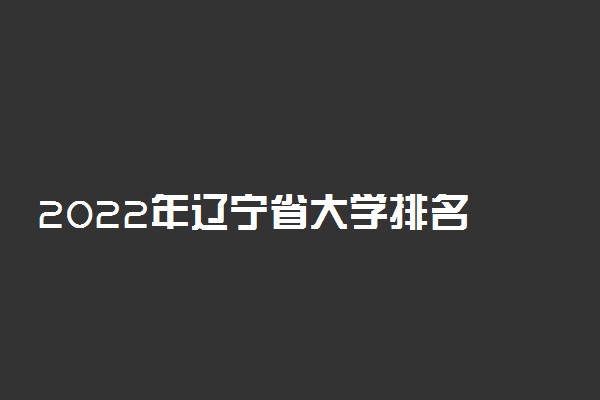 2022年辽宁省大学排名